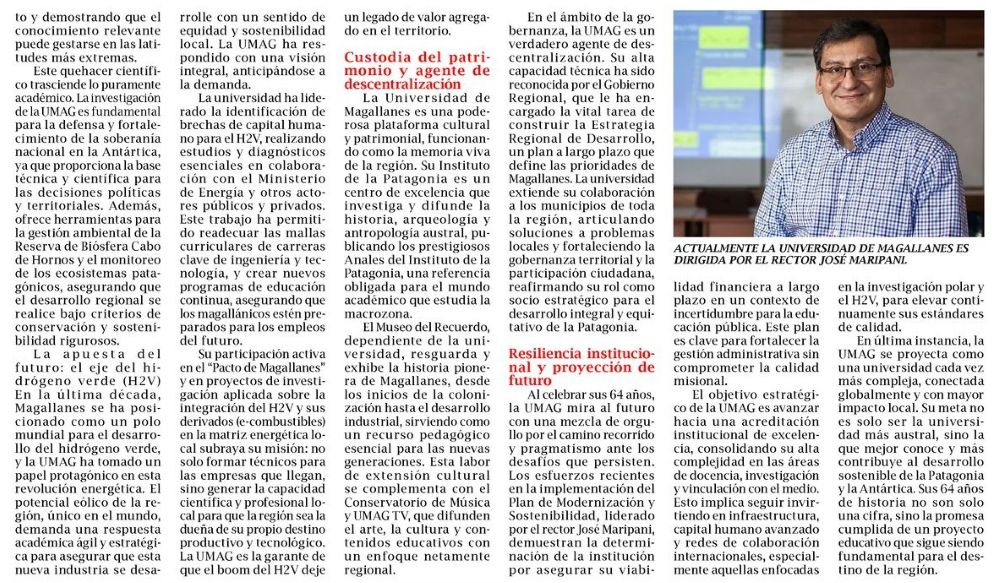 to y demostrando que el conocimiento relevante puede gestarse en las latitudes más extremas.

Este quehacer científico trasciende lo puramente académico. La investigación de la UMAG es fundamental para la defensa y fortalecimiento de la soberanía nacional en la Antártica, ya que proporciona la base técnica y científica para las decisiones políticas y territoriales. Además, ofrece herramientas para la gestión ambiental de la Reserva de Biosfera Cabo de Hornos y el monitoreo de los ecosistemas patagónicos, asegurando que el desarrollo regional se realice bajo criterios de conservación y sostenibilidad rigurosos.

La apuesta del futuro: el eje del hidrógeno verde (H2V) En la última década, Magallanes se ha posicionado como un polo mundial para el desarrollo del hidrógeno verde, y la UMAG ha tomado un papel protagónico en esta revolución energética. El potencial eólico de la región, único en el mundo, demanda una respuesta académica ágil y estratégica para asegurar que esta nueva industria se desarrolle con un sentido de equidad y sostenibilidad local. La UMAG ha respondido con una visión integral, anticipándose a la demanda.

La universidad ha liderado la identificación de brechas de capital humano para el H2V, realizando estudios y diagnósticos esenciales en colaboración con el Ministerio de Energía y otros actores públicos y privados. Este trabajo ha permitido readecuar las mallas curriculares de carreras clave de ingeniería y tecnología, y crear nuevos programas de educación continua, asegurando que los magallánicos estén preparados para los empleos del futuro.

Su participación activa en el "Pacto de Magallanes" y en proyectos de investigación aplicada sobre la integración del H2V y sus derivados (e-combustibles) en la matriz energética local subraya su misión: no solo formar técnicos para las empresas que llegan, sino generar la capacidad científica y profesional local para que la región sea la dueña de su propio destino productivo y tecnológico. La UMAG es la garante de que el boom del H2V deje un legado de valor agregado en el territorio.

Custodia del patrimonio y agente de descentralización

La Universidad de Magallanes es una poderosa plataforma cultural y patrimonial, funcionando como la memoria viva de la región. Su Instituto de la Patagonia es un centro de excelencia que investiga y difunde la historia, arqueología y antropología austral, publicando los prestigiosos Anales del Instituto de la Patagonia, una referencia obligada para el mundo académico que estudia la macrozona.

El Museo del Recuerdo, dependiente de la universidad, resguarda y exhibe la historia pionera de Magallanes, desde los inicios de la colonización hasta el desarrollo industrial, sirviendo como un recurso pedagógico esencial para las nuevas generaciones. Esta labor de extensión cultural se complementa con el Conservatorio de Música y UMAG TV, que difunden el arte, la cultura y contenidos educativos con un enfoque netamente regional.

En el ámbito de la gobernanza, la UMAG es un verdadero agente de descentralización. Su alta capacidad técnica ha sido reconocida por el Gobierno Regional, que le ha encargado la vital tarea de construir la Estrategia Regional de Desarrollo, un plan a largo plazo que define las prioridades de Magallanes. La universidad extiende su colaboración a los municipios de toda la región, articulando soluciones a problemas locales y fortaleciendo la gobernanza territorial y la participación ciudadana, reafirmando su rol como socio estratégico para el desarrollo integral y equitativo de la Patagonia.

Resiliencia institucional y proyección de futuro

Al celebrar sus 64 años, la UMAG mira al futuro con una mezcla de orgullo por el camino recorrido y pragmatismo ante los desafíos que persisten. Los esfuerzos recientes en la implementación del Plan de Modernización y Sostenibilidad, liderado por el rector José Maripani, demuestran la determinación de la institución por asegurar su viabilidad financiera a largo plazo en un contexto de incertidumbre para la educación pública. Este plan es clave para fortalecer la gestión administrativa sin comprometer la calidad misional.

El objetivo estratégico de la UMAG es avanzar hacia una acreditación institucional de excelencia, consolidando su alta complejidad en las áreas de docencia, investigación y vinculación con el medio. Esto implica seguir invirtiendo en infraestructura, capital humano avanzado y redes de colaboración internacionales, especialmente aquellas enfocadas en la investigación polar y el H2V, para elevar continuamente sus estándares de calidad.

En última instancia, la UMAG se proyecta como una universidad cada vez más compleja, conectada globalmente y con mayor impacto local. Su meta no es solo ser la universidad más austral, sino la que mejor conoce y más contribuye al desarrollo sostenible de la Patagonia y la Antártica. Sus 64 años de historia no son solo una cifra, sino la promesa cumplida de un proyecto educativo que sigue siendo fundamental para el destino de la región.

ACTUALMENTE LA UNIVERSIDAD DE MAGALLANES ES DIRIGIDA POR EL RECTOR JOSÉ MARIPANI.